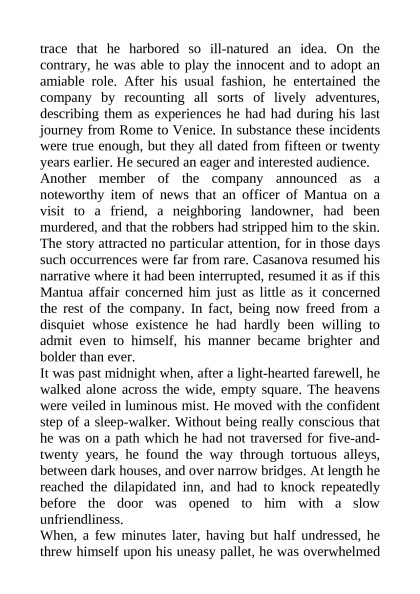 trace that he harbored so ill-natured an idea. On the contrary, he was able to play the innocent and to adopt an amiable role. After his usual fashion, he entertained the company by recounting all sorts of lively adventures, describing them as experiences he had had during his last journey from Rome to Venice. In substance these incidents were true enough, but they all dated from fifteen or twenty years earlier. He secured an eager and interested audience.
Another member of the company announced as a noteworthy item of news that an officer of Mantua on a visit to a friend, a neighboring landowner, had been murdered, and that the robbers had stripped him to the skin. The story attracted no particular attention, for in those days such occurrences were far from rare. Casanova resumed his narrative where it had been interrupted, resumed it as if this Mantua affair concerned him just as little as it concerned the rest of the company. In fact, being now freed from a disquiet whose existence he had hardly been willing to admit even to himself, his manner became brighter and bolder than ever.
It was past midnight when, after a light-hearted farewell, he walked alone across the wide, empty square. The heavens were veiled in luminous mist. He moved with the confident step of a sleep-walker. Without being really conscious that he was on a path which he had not traversed for five-and-twenty years, he found the way through tortuous alleys, between dark houses, and over narrow bridges. At length he reached the dilapidated inn, and had to knock repeatedly before the door was opened to him with a slow unfriendliness.
When, a few minutes later, having but half undressed, he threw himself upon his uneasy pallet, he was overwhelmed